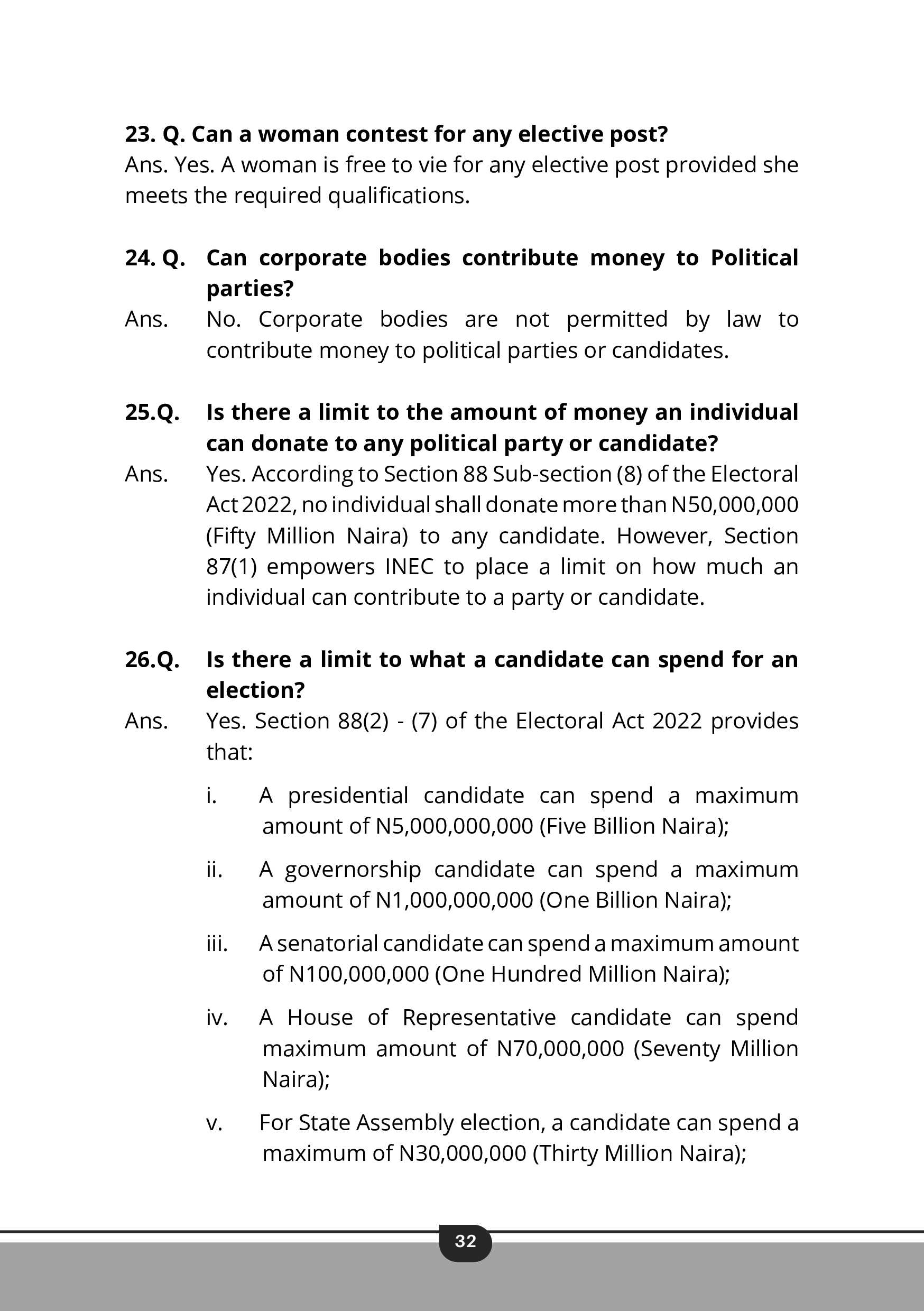 23. Q. Can a woman contest for any elective post?
Ans. Yes. A woman is free to vie for any elective post provided she meets the required qualifications.

24. Q. Can corporate bodies contribute money to Political parties?
Ans. No. Corporate bodies are not permitted by law to contribute money to political parties or candidates.

25.Q. Is there a limit to the amount of money an individual can donate to any political party or candidate?
Ans. Yes. According to Section 88 Sub-section (8) of the Electoral Act 2022, no individual shall donate more than N50,000,000 (Fifty Million Naira) to any candidate. However, Section 87(1) empowers INEC to place a limit on how much an individual can contribute to a party or candidate.

26.Q. Is there a limit to what a candidate can spend for an election?
Ans. Yes. Section 88(2) - (7) of the Electoral Act 2022 provides that:

i. A presidential candidate can spend a maximum amount of N5,000,000,000 (Five Billion Naira);

ii. A governorship candidate can spend a maximum amount of N1,000,000,000 (One Billion Naira);

iii. A senatorial candidate can spend a maximum amount of N100,000,000 (One Hundred Million Naira);

iv. A House of Representative candidate can spend maximum amount of N70,000,000 (Seventy Million Naira);

v. For State Assembly election, a candidate can spend a maximum of N30,000,000 (Thirty Million Naira);

32